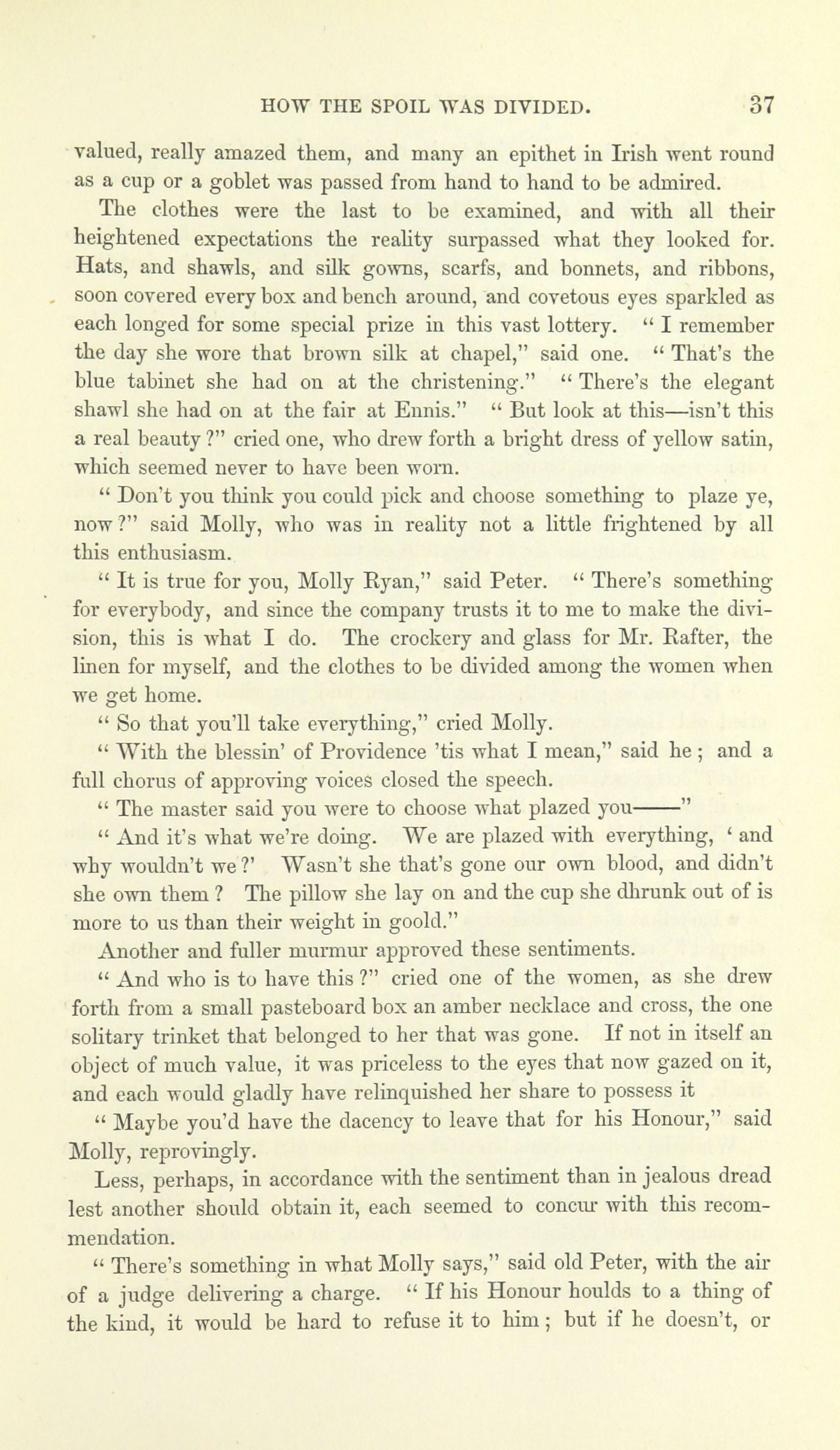 HOW THE SPOIL WAS DIVIDED. 37

valued, really amazed them, and many an epithet in Irish went round as a cup or a goblet was passed from hand to hand to be admired.

The clothes were the last to be examined, and with all their heightened expectations the reality surpassed what they looked for. Hats, and shawls, and silk gowns, scarfs, and bonnets, and ribbons, soon covered every box and bench around, and covetous eyes sparkled as each longed for some special prize in this vast lottery. " I remember the day she wore that brown silk at chapel," said one. " That's the blue tabinet she had on at the christening." " There's the elegant shawl she had on at the fair at Ennis." " But look at this—isn't this a real beauty ?" cried one, who drew forth a bright dress of yellow satin, which seemed never to have been worn.

" Don't you think you could pick and choose something to plaze ye, now ?" said Molly, who was in reality not a little frightened by all this enthusiasm.

" It is true for you, Molly Ryan," said Peter. " There's something for everybody, and since the company trusts it to me to make the division, this is what I do. The crockery and glass for Mr. Rafter, the linen for myself, and the clothes to be divided among the women when we get home.

" So that you'll take everything," cried Molly.

" With the blessin' of Providence 'tis what I mean," said he ; and a full chorus of approving voices closed the speech.

" The master said you were to choose what plazed you——"

" And it's what we're doing. We are plazed with everything, ' and why wouldn't we ?' Wasn't she that's gone our own blood, and didn't she own them ? The pillow she lay on and the cup she dhrunk out of is more to us than their weight in goold."

Another and fuller murmur approved these sentiments.

" And who is to have this ?" cried one of the women, as she drew forth from a small pasteboard box an amber necklace and cross, the one solitary trinket that belonged to her that was gone. If not in itself an object of much value, it was priceless to the eyes that now gazed on it, and each would gladly have relinquished her share to possess it

" Maybe you'd have the dacency to leave that for his Honour," said Molly, reprovingly.

Less, perhaps, in accordance with the sentiment than in jealous dread lest another should obtain it, each seemed to concur with this recommendation.

" There's something in what Molly says," said old Peter, with the air of a judge delivering a charge. " If his Honour houlds to a thing of the kind, it would be hard to refuse it to him ; but if he doesn't, or